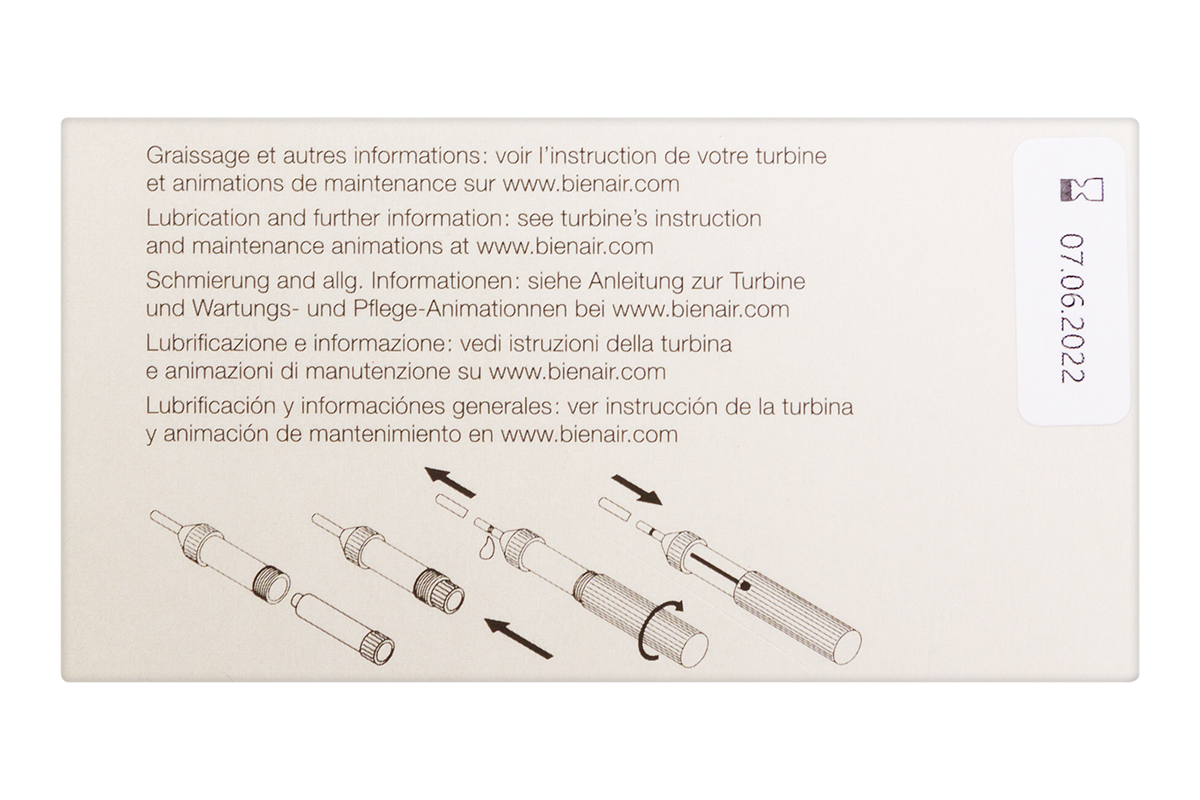 Graissage et autres informations: voir l'instruction de votre turbine et animations de maintenance sur www.bienair.com

Lubrication and further information: see turbine's instruction and maintenance animations at www.bienair.com

Schmierung and allg. Informationen: siehe Anleitung zur Turbine und Wartungs- und Pflege-Animationnen bei www.bienair.com

Lubrificazione e informazione: vedi istruzioni della turbina e animazioni di manutenzione su www.bienair.com

Lubrificación y informaciónes generales: ver instrucción de la turbina y animación de mantenimiento en www.bienair.com

07.06.2022